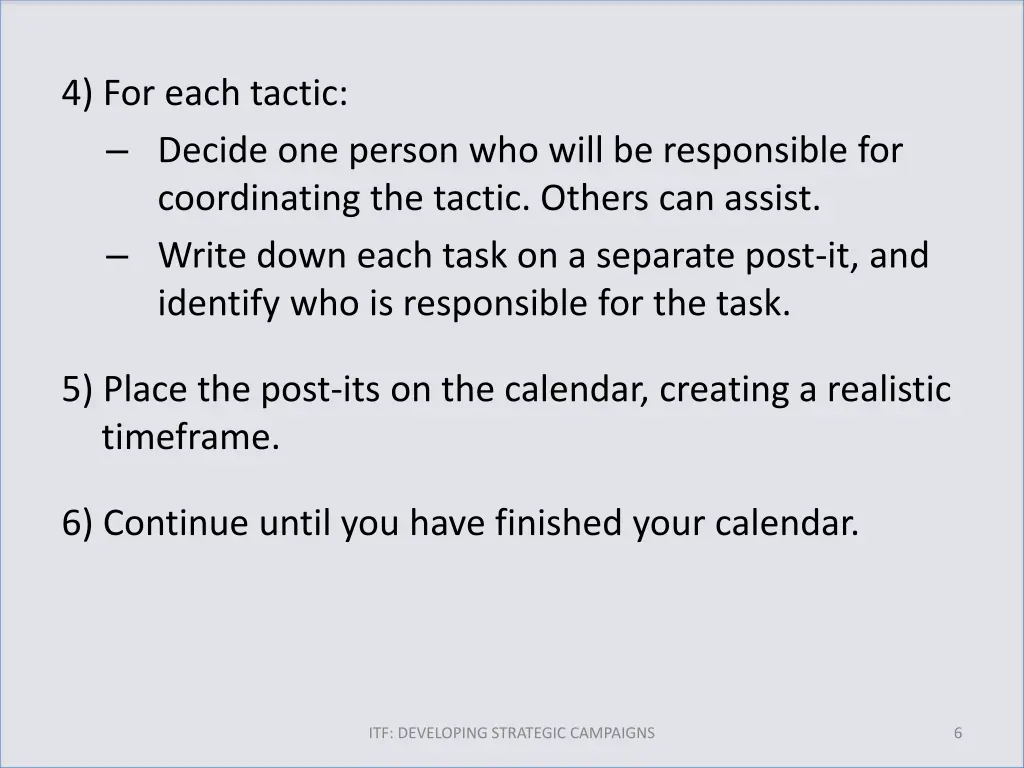 4) For each tactic:

– Decide one person who will be responsible for coordinating the tactic. Others can assist.

– Write down each task on a separate post-it, and identify who is responsible for the task.

5) Place the post-its on the calendar, creating a realistic timeframe.

6) Continue until you have finished your calendar.

ITF: DEVELOPING STRATEGIC CAMPAIGNS

6